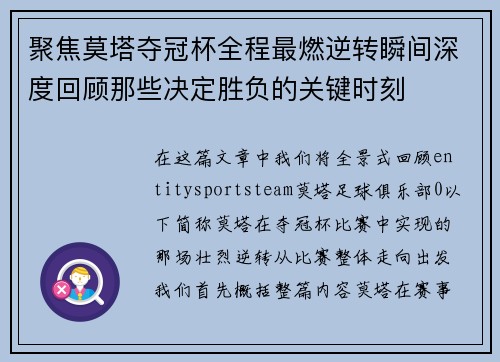 聚焦莫塔夺冠杯全程最燃逆转瞬间深度回顾那些决定胜负的关键时刻

在这篇文章中我们将全景式回顾entitysportsteam莫塔足球俱乐部0以下简称莫塔在夺冠杯比赛中实现的那场壮烈逆转从比赛整体走向出发我们首先概括整篇内容莫塔在赛事